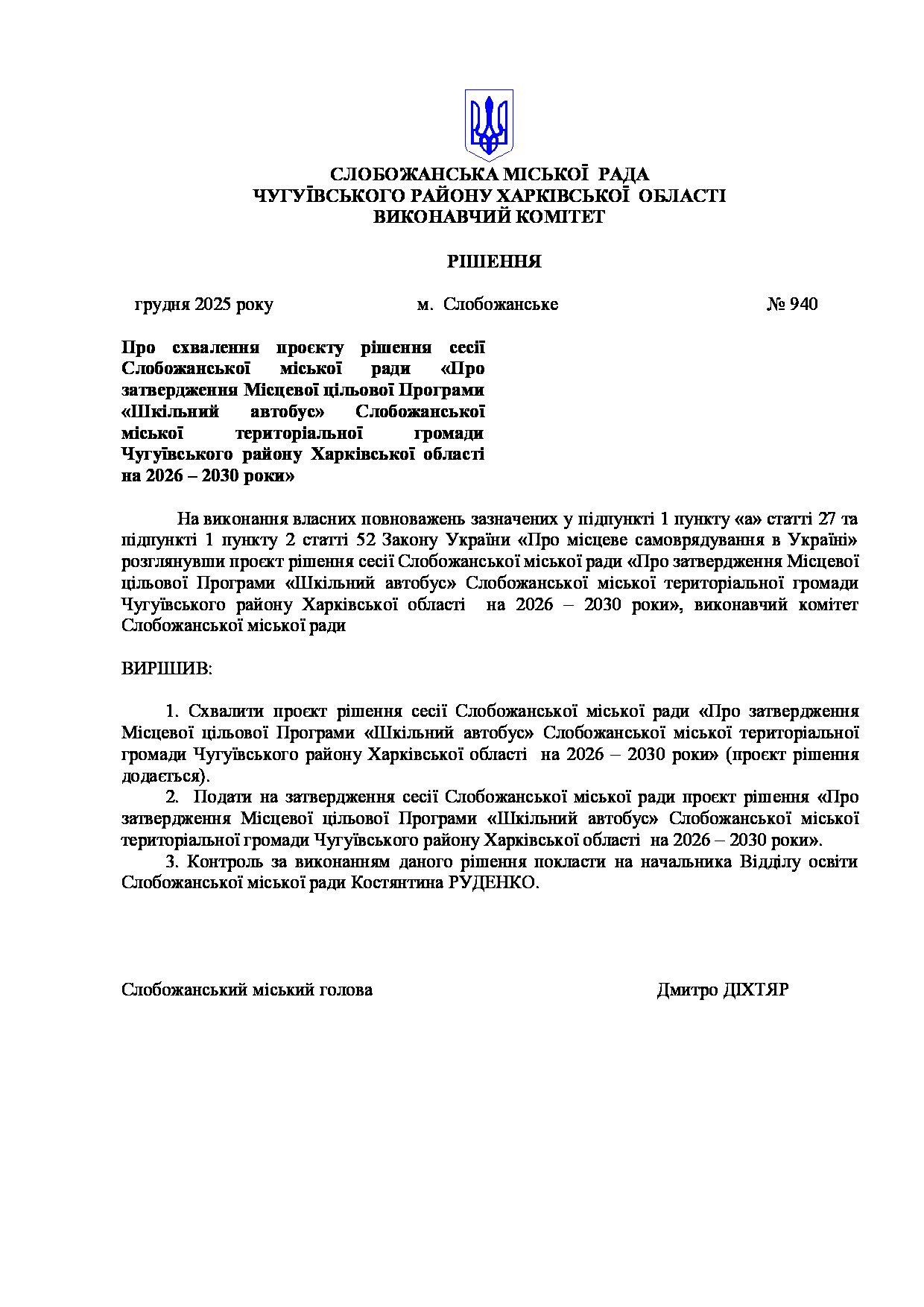 СЛОБОЖАНСЬКА МІСЬКОЇ РАДА
ЧУГУЇВСЬКОГО РАЙОНУ ХАРКІВСЬКОЇ ОБЛАСТІ
ВИКОНАВЧИЙ КОМІТЕТ

РІШЕННЯ

грудня 2025 року м. Слобожанське № 940

Про схвалення проєкту рішення сесії Слобожанської міської ради «Про затвердження Місцевої цільової Програми «Шкільний автобус» Слобожанської міської територіальної громади Чугуївського району Харківської області на 2026 – 2030 роки»

На виконання власних повноважень зазначених у підпункті 1 пункту «а» статті 27 та підпункті 1 пункту 2 статті 52 Закону України «Про місцеве самоврядування в Україні» розглянувши проєкт рішення сесії Слобожанської міської ради «Про затвердження Місцевої цільової Програми «Шкільний автобус» Слобожанської міської територіальної громади Чугуївського району Харківської області на 2026 – 2030 роки», виконавчий комітет Слобожанської міської ради

ВИРІШИВ:

1. Схвалити проєкт рішення сесії Слобожанської міської ради «Про затвердження Місцевої цільової Програми «Шкільний автобус» Слобожанської міської територіальної громади Чугуївського району Харківської області на 2026 – 2030 роки» (проєкт рішення додається).
2. Подати на затвердження сесії Слобожанської міської ради проєкт рішення «Про затвердження Місцевої цільової Програми «Шкільний автобус» Слобожанської міської територіальної громади Чугуївського району Харківської області на 2026 – 2030 роки».
3. Контроль за виконанням даного рішення покласти на начальника Відділу освіти Слобожанської міської ради Костянтина РУДЕНКО.

Слобожанський міський голова Дмитро ДІХТЯР